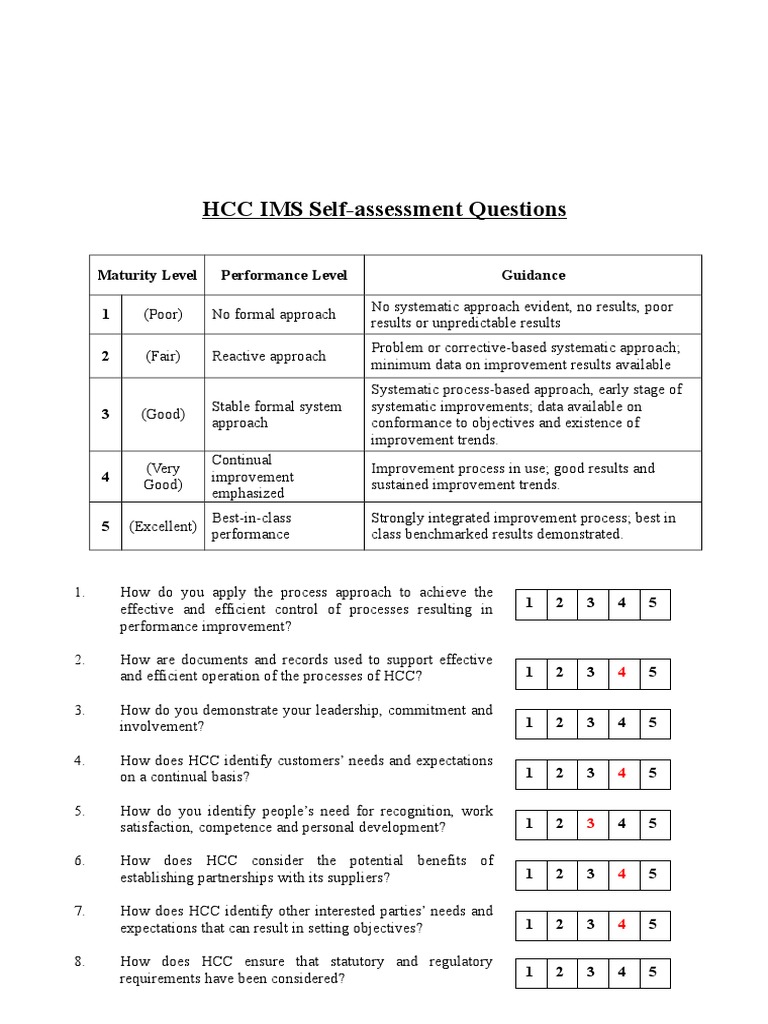 HCC IMS Self-assessment Questions

| Maturity Level | | Performance Level | Guidance |
|---|---|---|---|
| 1 | (Poor) | No formal approach | No systematic approach evident, no results, poor results or unpredictable results |
| 2 | (Fair) | Reactive approach | Problem or corrective-based systematic approach; minimum data on improvement results available |
| 3 | (Good) | Stable formal system approach | Systematic process-based approach, early stage of systematic improvements; data available on conformance to objectives and existence of improvement trends. |
| 4 | (Very Good) | Continual improvement emphasized | Improvement process in use; good results and sustained improvement trends. |
| 5 | (Excellent) | Best-in-class performance | Strongly integrated improvement process; best in class benchmarked results demonstrated. |

1. How do you apply the process approach to achieve the effective and efficient control of processes resulting in performance improvement?

| 1 | 2 | 3 | 4 | 5 |
|---|---|---|---|---|

2. How are documents and records used to support effective and efficient operation of the processes of HCC?

| 1 | 2 | 3 | 4 | 5 |
|---|---|---|---|---|

3. How do you demonstrate your leadership, commitment and involvement?

| 1 | 2 | 3 | 4 | 5 |
|---|---|---|---|---|

4. How does HCC identify customers' needs and expectations on a continual basis?

| 1 | 2 | 3 | 4 | 5 |
|---|---|---|---|---|

5. How do you identify people's need for recognition, work satisfaction, competence and personal development?

| 1 | 2 | 3 | 4 | 5 |
|---|---|---|---|---|

6. How does HCC consider the potential benefits of establishing partnerships with its suppliers?

| 1 | 2 | 3 | 4 | 5 |
|---|---|---|---|---|

7. How does HCC identify other interested parties' needs and expectations that can result in setting objectives?

| 1 | 2 | 3 | 4 | 5 |
|---|---|---|---|---|

8. How does HCC ensure that statutory and regulatory requirements have been considered?

| 1 | 2 | 3 | 4 | 5 |
|---|---|---|---|---|